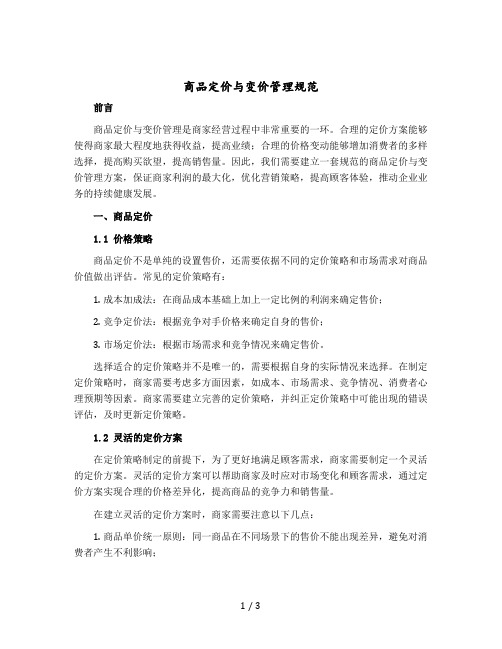 商品定价与变价管理规范

前言

商品定价与变价管理是商家经营过程中非常重要的一环。合理的定价方案能够使得商家最大程度地获得收益，提高业绩；合理的价格变动能够增加消费者的多样选择，提高购买欲望，提高销售量。因此，我们需要建立一套规范的商品定价与变价管理方案，保证商家利润的最大化，优化营销策略，提高顾客体验，推动企业业务的持续健康发展。

一、商品定价

1.1 价格策略

商品定价不是单纯的设置售价，还需要依据不同的定价策略和市场需求对商品价值做出评估。常见的定价策略有：

1. 成本加成法：在商品成本基础上加上一定比例的利润来确定售价；

2. 竞争定价法：根据竞争对手价格来确定自身的售价；

3. 市场定价法：根据市场需求和竞争情况来确定售价。

选择适合的定价策略并不是唯一的，需要根据自身的实际情况来选择。在制定定价策略时，商家需要考虑多方面因素，如成本、市场需求、竞争情况、消费者心理预期等因素。商家需要建立完善的定价策略，并纠正定价策略中可能出现的错误评估，及时更新定价策略。

1.2 灵活的定价方案

在定价策略制定的前提下，为了更好地满足顾客需求，商家需要制定一个灵活的定价方案。灵活的定价方案可以帮助商家及时应对市场变化和顾客需求，通过定价方案实现合理的价格差异化，提高商品的竞争力和销售量。

在建立灵活的定价方案时，商家需要注意以下几点：

1. 商品单价统一原则：同一商品在不同场景下的售价不能出现差异，避免对消费者产生不利影响；

1 / 3